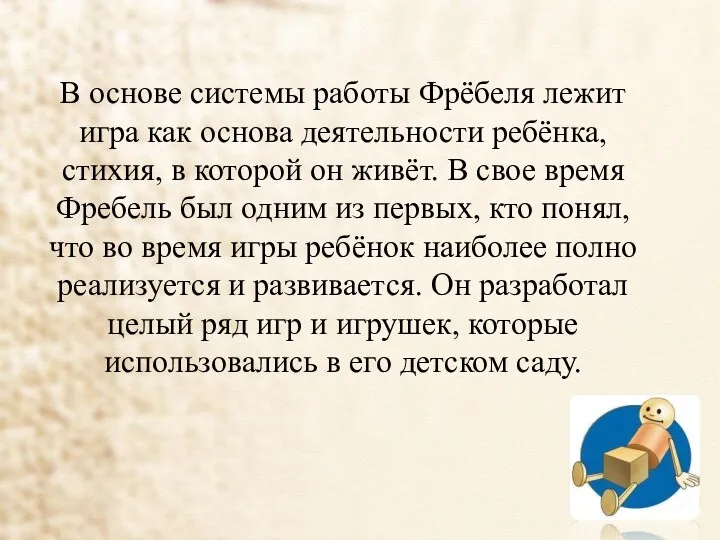 В основе системы работы Фрёбеля лежит игра как основа деятельности ребёнка, стихия, в которой он живёт. В свое время Фребель был одним из первых, кто понял, что во время игры ребёнок наиболее полно реализуется и развивается. Он разработал целый ряд игр и игрушек, которые использовались в его детском саду.